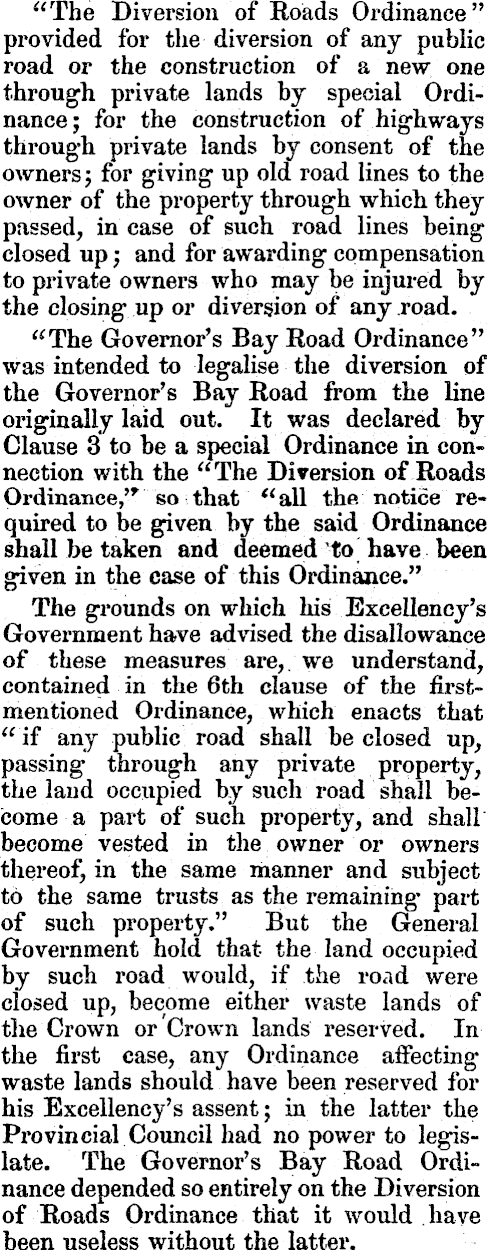 "The Diversion of Roads Ordinance" provided for the diversion of any public road or the construction of a new one through private lands by special Ordinance; for the construction of highways through private lands by consent of the owners; for giving up old road lines to the owner of the property through which they passed, in case of such road lines being closed up; and for awarding compensation to private owners who may be injured by the closing up or diversion of any road.

"The Governor's Bay Road Ordinance" was intended to legalise the diversion of the Governor's Bay Road from the line originally laid out. It was declared by Clause 3 to be a special Ordinance in connection with the "The Diversion of Roads Ordinance," so that "all the notice required to be given by the said Ordinance shall be taken and deemed to have been given in the case of this Ordinance."

The grounds on which his Excellency's Government have advised the disallowance of these measures are, we understand, contained in the 6th clause of the first-mentioned Ordinance, which enacts that "if any public road shall be closed up, passing through any private property, the land occupied by such road shall become a part of such property, and shall become vested in the owner or owners thereof, in the same manner and subject to the same trusts as the remaining part of such property." But the General Government hold that the land occupied by such road would, if the road were closed up, become either waste lands of the Crown or Crown lands reserved. In the first case, any Ordinance affecting waste lands should have been reserved for his Excellency's assent; in the latter the Provincial Council had no power to legislate. The Governor's Bay Road Ordinance depended so entirely on the Diversion of Roads Ordinance that it would have been useless without the latter.